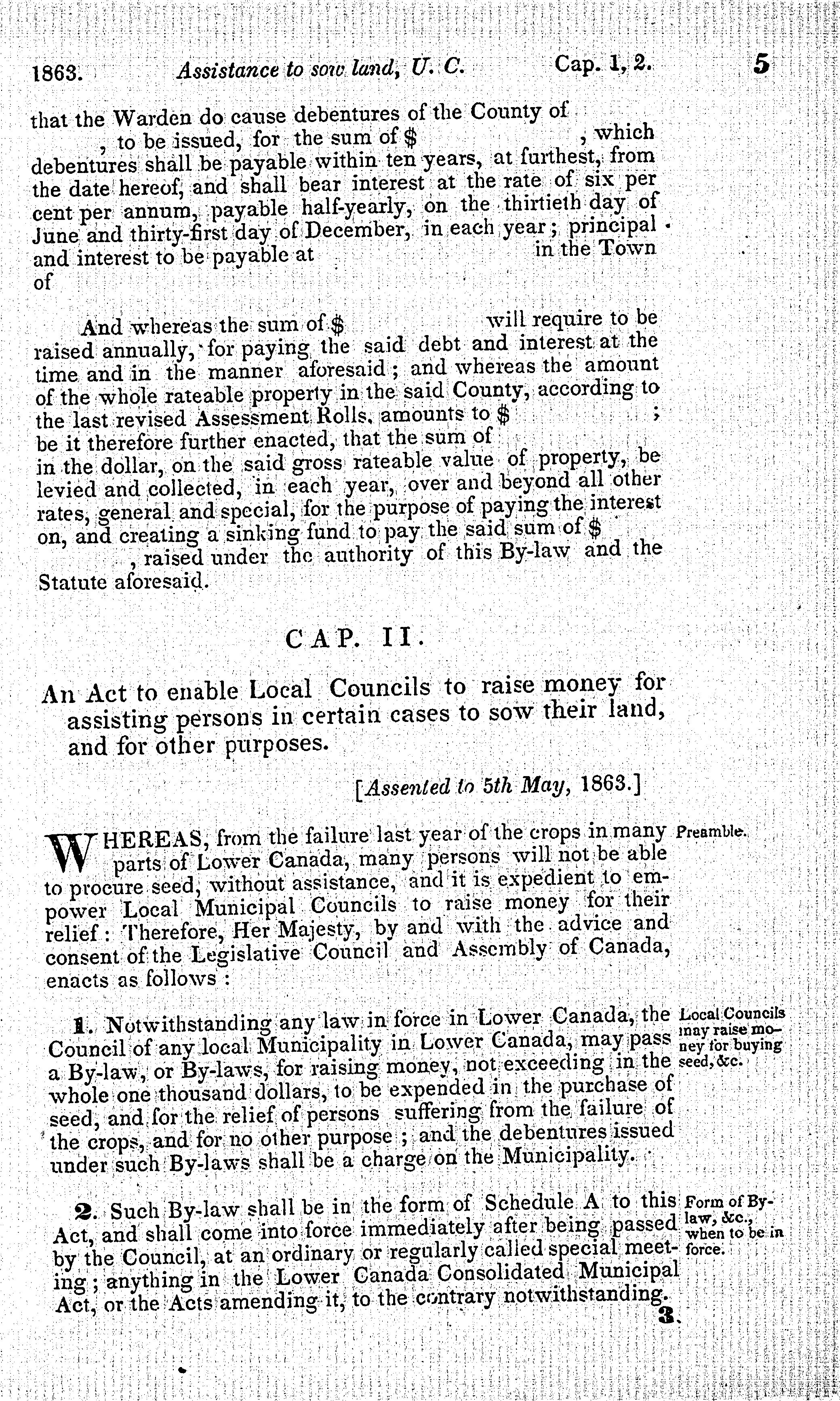 1863. Assistance to sow land, U. C. Cap. 1, 2. 5

that the Warden do cause debentures of the County of , to be issued, for the sum of $ , which debentures shall be payable within ten years, at furthest, from the date hereof, and shall bear interest at the rate of six per cent per annum, payable half-yearly, on the thirtieth day of June and thirty-first day of December, in each year; principal and interest to be payable at in the Town of

And whereas the sum of $ will require to be raised annually, for paying the said debt and interest at the time and in the manner aforesaid; and whereas the amount of the whole rateable property in the said County, according to the last revised Assessment Rolls, amounts to $ ; be it therefore further enacted, that the sum of in the dollar, on the said gross rateable value of property, be levied and collected, in each year, over and beyond all other rates, general and special, for the purpose of paying the interest on, and creating a sinking fund to pay the said sum of $ , raised under the authority of this By-law and the Statute aforesaid.

CAP. II.

An Act to enable Local Councils to raise money for assisting persons in certain cases to sow their land, and for other purposes.

[Assented to 5th May, 1863.]

Preamble.

WHEREAS, from the failure last year of the crops in many parts of Lower Canada, many persons will not be able to procure seed, without assistance, and it is expedient to empower Local Municipal Councils to raise money for their relief: Therefore, Her Majesty, by and with the advice and consent of the Legislative Council and Assembly of Canada, enacts as follows:

Local Councils may raise money for buying seed, &c.

1. Notwithstanding any law in force in Lower Canada, the Council of any local Municipality in Lower Canada, may pass a By-law, or By-laws, for raising money, not exceeding in the whole one thousand dollars, to be expended in the purchase of seed, and for the relief of persons suffering from the failure of the crops, and for no other purpose; and the debentures issued under such By-laws shall be a charge on the Municipality.

Form of By-law, &c., when to be in force.

2. Such By-law shall be in the form of Schedule A to this Act, and shall come into force immediately after being passed by the Council, at an ordinary or regularly called special meeting; anything in the Lower Canada Consolidated Municipal Act, or the Acts amending it, to the contrary notwithstanding.

3.